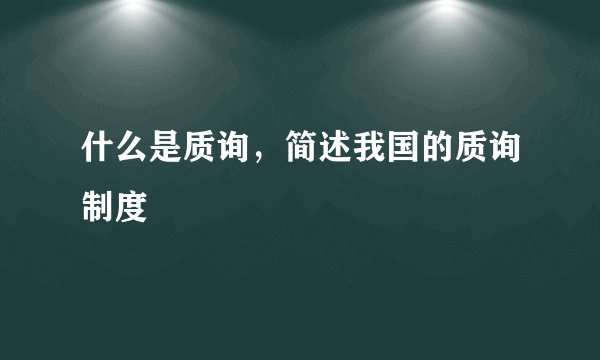 什么是质询，简述我国的质询制度